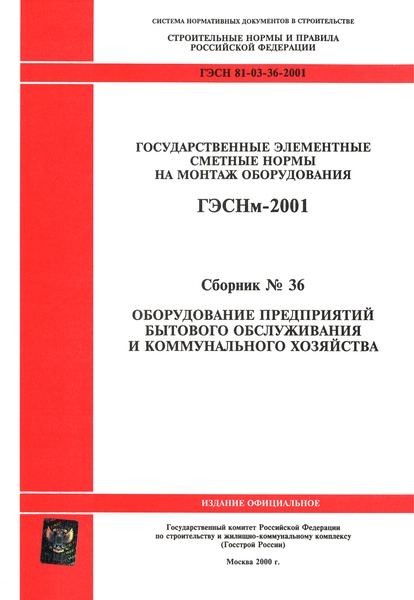 СИСТЕМА НОРМАТИВНЫХ ДОКУМЕНТОВ В СТРОИТЕЛЬСТВЕ

СТРОИТЕЛЬНЫЕ НОРМЫ И ПРАВИЛА
РОССИЙСКОЙ ФЕДЕРАЦИИ

ГЭСН 81-03-36-2001

ГОСУДАРСТВЕННЫЕ ЭЛЕМЕНТНЫЕ
СМЕТНЫЕ НОРМЫ
НА МОНТАЖ ОБОРУДОВАНИЯ

ГЭСНм-2001

Сборник № 36

ОБОРУДОВАНИЕ ПРЕДПРИЯТИЙ
БЫТОВОГО ОБСЛУЖИВАНИЯ
И КОММУНАЛЬНОГО ХОЗЯЙСТВА

ИЗДАНИЕ ОФИЦИАЛЬНОЕ

Государственный комитет Российской Федерации
по строительству и жилищно-коммунальному комплексу
(Госстрой России)

Москва 2000 г.